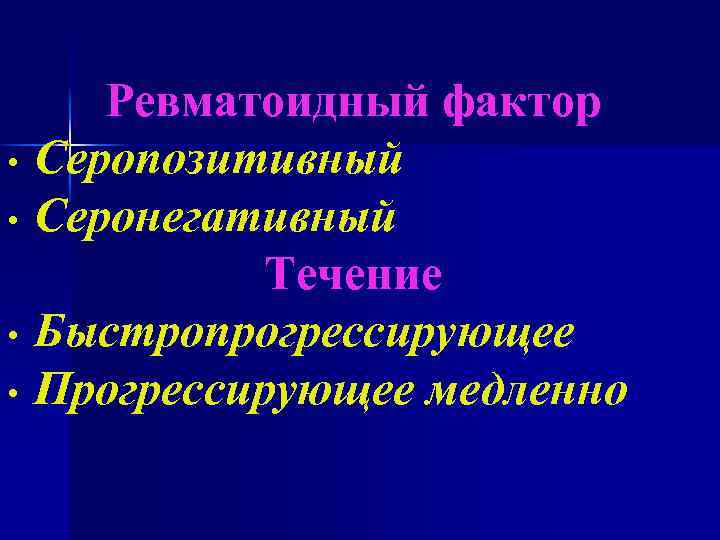 Ревматоидный фактор

• Серопозитивный
• Серонегативный

Течение

• Быстропрогрессирующее
• Прогрессирующее медленно